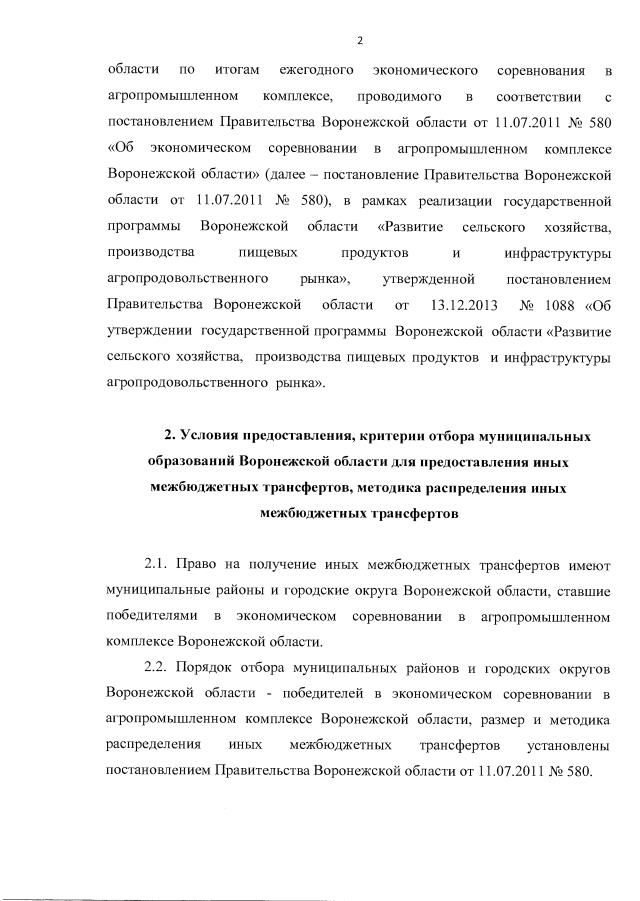 2

области по итогам ежегодного экономического соревнования в агропромышленном комплексе, проводимого в соответствии с постановлением Правительства Воронежской области от 11.07.2011 № 580 «Об экономическом соревновании в агропромышленном комплексе Воронежской области» (далее – постановление Правительства Воронежской области от 11.07.2011 № 580), в рамках реализации государственной программы Воронежской области «Развитие сельского хозяйства, производства пищевых продуктов и инфраструктуры агропродовольственного рынка», утвержденной постановлением Правительства Воронежской области от 13.12.2013 № 1088 «Об утверждении государственной программы Воронежской области «Развитие сельского хозяйства, производства пищевых продуктов и инфраструктуры агропродовольственного рынка».

2. Условия предоставления, критерии отбора муниципальных образований Воронежской области для предоставления иных межбюджетных трансфертов, методика распределения иных межбюджетных трансфертов

2.1. Право на получение иных межбюджетных трансфертов имеют муниципальные районы и городские округа Воронежской области, ставшие победителями в экономическом соревновании в агропромышленном комплексе Воронежской области.

2.2. Порядок отбора муниципальных районов и городских округов Воронежской области - победителей в экономическом соревновании в агропромышленном комплексе Воронежской области, размер и методика распределения иных межбюджетных трансфертов установлены постановлением Правительства Воронежской области от 11.07.2011 № 580.